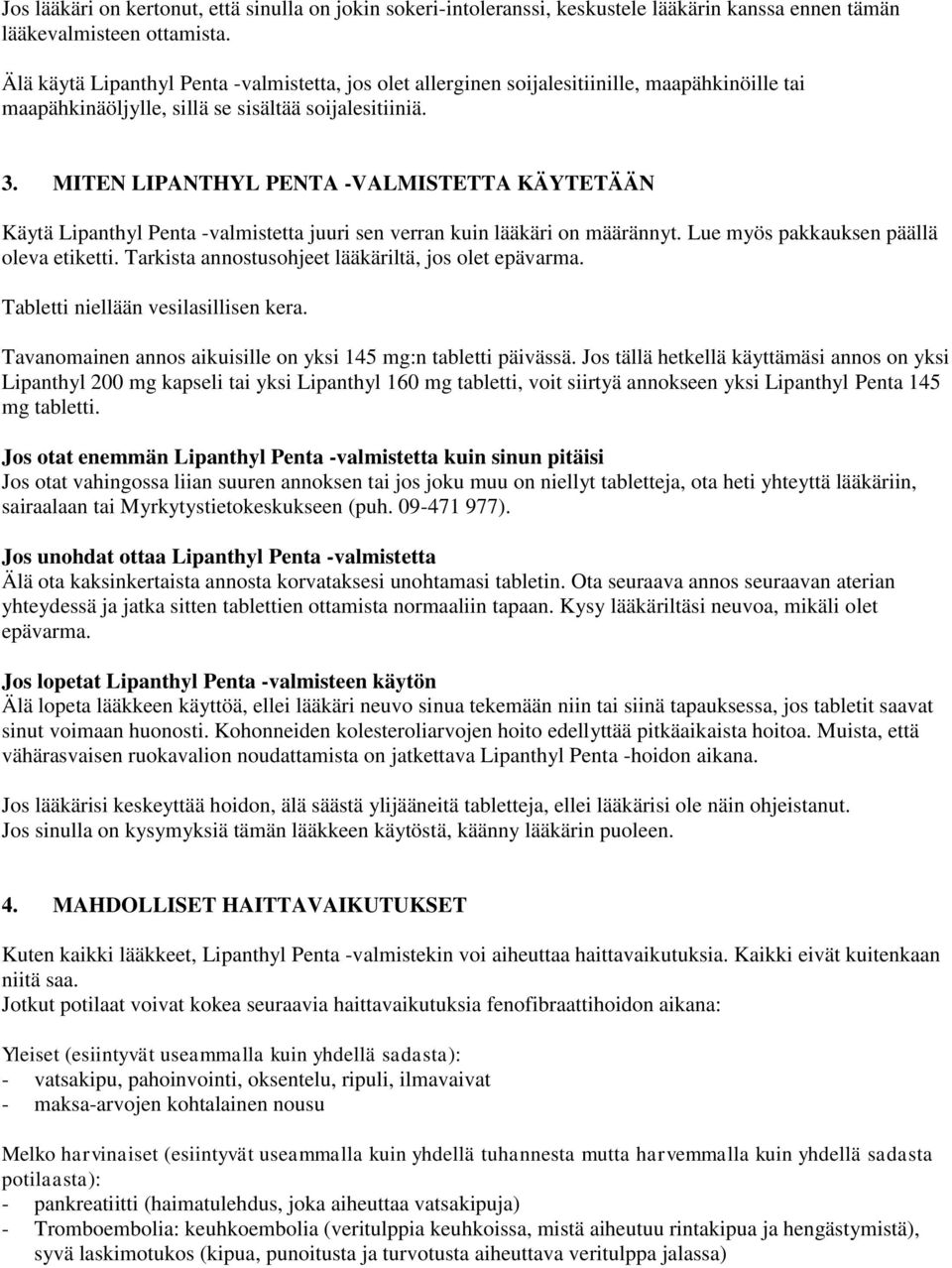 Jos lääkäri on kertonut, että sinulla on jokin sokeri-intoleranssi, keskustele lääkärin kanssa ennen tämän lääkevalmisteen ottamista.

Älä käytä Lipanthyl Penta -valmistetta, jos olet allerginen soijalesitiinille, maapähkinöille tai maapähkinäöljylle, sillä se sisältää soijalesitiiniä.

3. MITEN LIPANTHYL PENTA -VALMISTETTA KÄYTETÄÄN

Käytä Lipanthyl Penta -valmistetta juuri sen verran kuin lääkäri on määrännyt. Lue myös pakkauksen päällä oleva etiketti. Tarkista annostusohjeet lääkäriltä, jos olet epävarma.

Tabletti niellään vesilasillisen kera.

Tavanomainen annos aikuisille on yksi 145 mg:n tabletti päivässä. Jos tällä hetkellä käyttämäsi annos on yksi Lipanthyl 200 mg kapseli tai yksi Lipanthyl 160 mg tabletti, voit siirtyä annokseen yksi Lipanthyl Penta 145 mg tabletti.

Jos otat enemmän Lipanthyl Penta -valmistetta kuin sinun pitäisi
Jos otat vahingossa liian suuren annoksen tai jos joku muu on niellyt tabletteja, ota heti yhteyttä lääkäriin, sairaalaan tai Myrkytystietokeskukseen (puh. 09-471 977).

Jos unohdat ottaa Lipanthyl Penta -valmistetta
Älä ota kaksinkertaista annosta korvataksesi unohtamasi tabletin. Ota seuraava annos seuraavan aterian yhteydessä ja jatka sitten tablettien ottamista normaaliin tapaan. Kysy lääkäriltäsi neuvoa, mikäli olet epävarma.

Jos lopetat Lipanthyl Penta -valmisteen käytön
Älä lopeta lääkkeen käyttöä, ellei lääkäri neuvo sinua tekemään niin tai siinä tapauksessa, jos tabletit saavat sinut voimaan huonosti. Kohonneiden kolesteroliarvojen hoito edellyttää pitkäaikaista hoitoa. Muista, että vähärasvaisen ruokavalion noudattamista on jatkettava Lipanthyl Penta -hoidon aikana.

Jos lääkärisi keskeyttää hoidon, älä säästä ylijääneitä tabletteja, ellei lääkärisi ole näin ohjeistanut.
Jos sinulla on kysymyksiä tämän lääkkeen käytöstä, käänny lääkärin puoleen.

4. MAHDOLLISET HAITTAVAIKUTUKSET

Kuten kaikki lääkkeet, Lipanthyl Penta -valmistekin voi aiheuttaa haittavaikutuksia. Kaikki eivät kuitenkaan niitä saa.
Jotkut potilaat voivat kokea seuraavia haittavaikutuksia fenofibraattihoidon aikana:

Yleiset (esiintyvät useammalla kuin yhdellä sadasta):
- vatsakipu, pahoinvointi, oksentelu, ripuli, ilmavaivat
- maksa-arvojen kohtalainen nousu

Melko harvinaiset (esiintyvät useammalla kuin yhdellä tuhannesta mutta harvemmalla kuin yhdellä sadasta potilaasta):
- pankreatiitti (haimatulehdus, joka aiheuttaa vatsakipuja)
- Tromboembolia: keuhkoembolia (veritulppia keuhkoissa, mistä aiheutuu rintakipua ja hengästymistä), syvä laskimotukos (kipua, punoitusta ja turvotusta aiheuttava veritulppa jalassa)